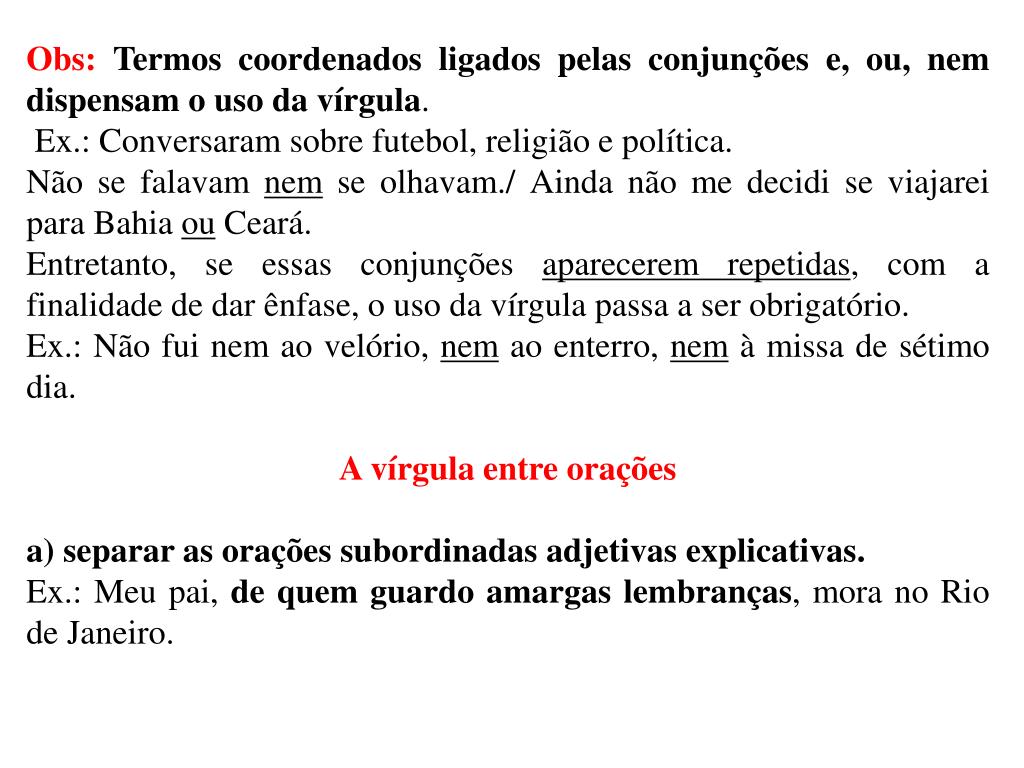 Obs: Termos coordenados ligados pelas conjunções e, ou, nem dispensam o uso da vírgula.
Ex.: Conversaram sobre futebol, religião e política.
Não se falavam nem se olhavam./ Ainda não me decidi se viajarei para Bahia ou Ceará.
Entretanto, se essas conjunções aparecerem repetidas, com a finalidade de dar ênfase, o uso da vírgula passa a ser obrigatório.
Ex.: Não fui nem ao velório, nem ao enterro, nem à missa de sétimo dia.

A vírgula entre orações

a) separar as orações subordinadas adjetivas explicativas.
Ex.: Meu pai, de quem guardo amargas lembranças, mora no Rio de Janeiro.